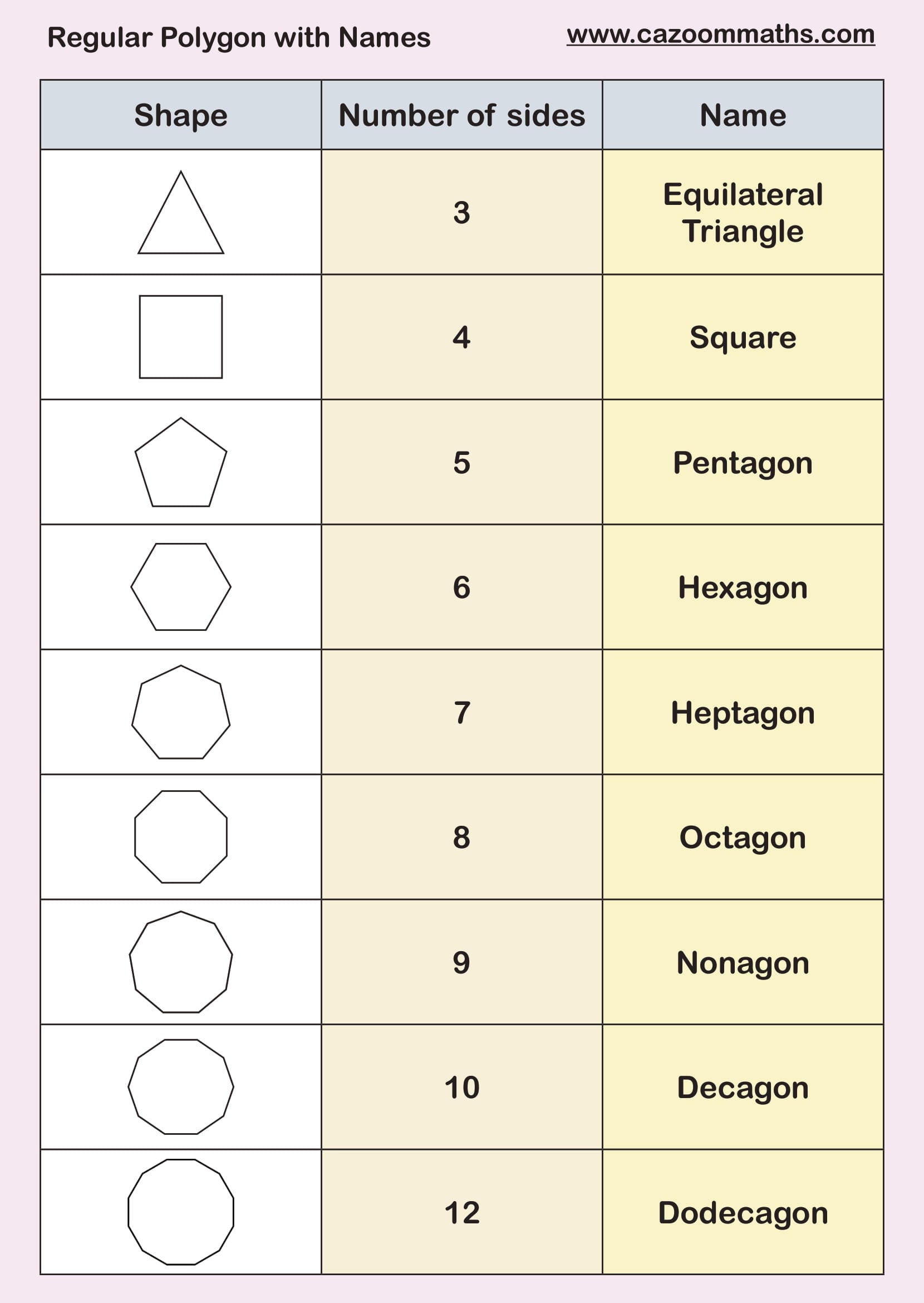 Regular Polygon with Names www.cazoommaths.com

| Shape | Number of sides | Name |
|---|---|---|
| | 3 | Equilateral Triangle |
| | 4 | Square |
| | 5 | Pentagon |
| | 6 | Hexagon |
| | 7 | Heptagon |
| | 8 | Octagon |
| | 9 | Nonagon |
| | 10 | Decagon |
| | 12 | Dodecagon |